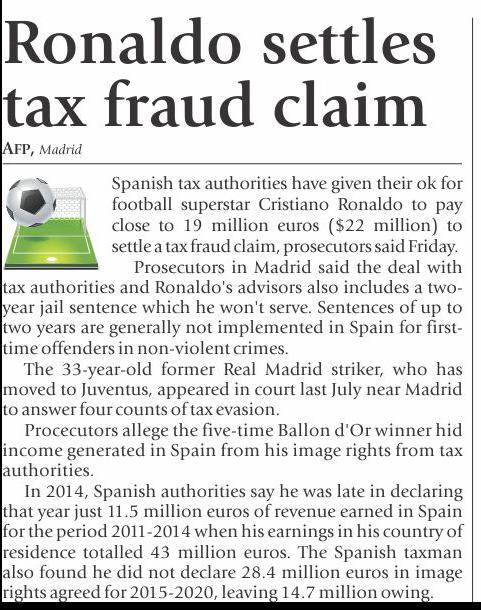 Ronaldo settles tax fraud claim

AFP, Madrid

Spanish tax authorities have given their ok for football superstar Cristiano Ronaldo to pay close to 19 million euros ($22 million) to settle a tax fraud claim, prosecutors said Friday.

Prosecutors in Madrid said the deal with tax authorities and Ronaldo's advisors also includes a two-year jail sentence which he won't serve. Sentences of up to two years are generally not implemented in Spain for first-time offenders in non-violent crimes.

The 33-year-old former Real Madrid striker, who has moved to Juventus, appeared in court last July near Madrid to answer four counts of tax evasion.

Procecutors allege the five-time Ballon d'Or winner hid income generated in Spain from his image rights from tax authorities.

In 2014, Spanish authorities say he was late in declaring that year just 11.5 million euros of revenue earned in Spain for the period 2011-2014 when his earnings in his country of residence totalled 43 million euros. The Spanish taxman also found he did not declare 28.4 million euros in image rights agreed for 2015-2020, leaving 14.7 million owing.